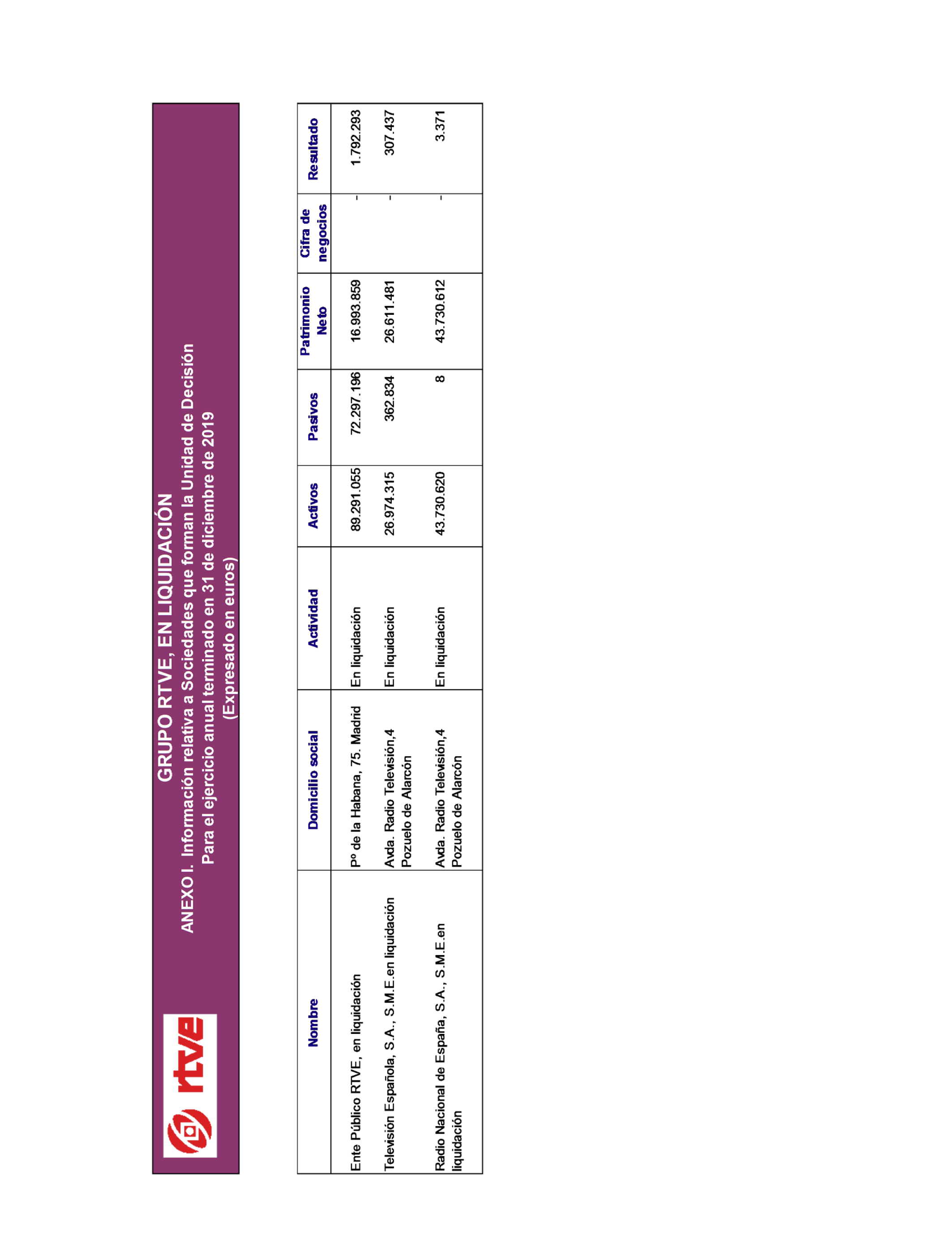 rtve

GRUPO RTVE, EN LIQUIDACIÓN
ANEXO I. Información relativa a Sociedades que forman la Unidad de Decisión
Para el ejercicio anual terminado en 31 de diciembre de 2019
(Expresado en euros)

| Nombre | Domicilio social | Actividad | Activos | Pasivos | Patrimonio Neto | Cifra de negocios | Resultado |
|---|---|---|---|---|---|---|---|
| Ente Público RTVE, en liquidación | Pº de la Habana, 75. Madrid | En liquidación | 89.291.055 | 72.297.196 | 16.993.859 | - | 1.792.293 |
| Televisión Española, S.A., S.M.E.en liquidación | Avda. Radio Televisión,4 Pozuelo de Alarcón | En liquidación | 26.974.315 | 362.834 | 26.611.481 | - | 307.437 |
| Radio Nacional de España, S.A., S.M.E.en liquidación | Avda. Radio Televisión,4 Pozuelo de Alarcón | En liquidación | 43.730.620 | 8 | 43.730.612 | - | 3.371 |